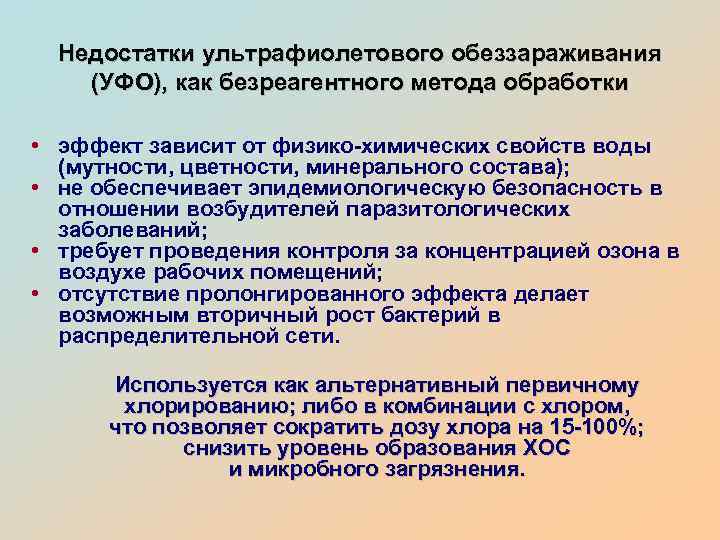 Недостатки ультрафиолетового обеззараживания (УФО), как безреагентного метода обработки

• эффект зависит от физико-химических свойств воды (мутности, цветности, минерального состава);
• не обеспечивает эпидемиологическую безопасность в отношении возбудителей паразитологических заболеваний;
• требует проведения контроля за концентрацией озона в воздухе рабочих помещений;
• отсутствие пролонгированного эффекта делает возможным вторичный рост бактерий в распределительной сети.

Используется как альтернативный первичному хлорированию; либо в комбинации с хлором, что позволяет сократить дозу хлора на 15-100%; снизить уровень образования ХОС и микробного загрязнения.